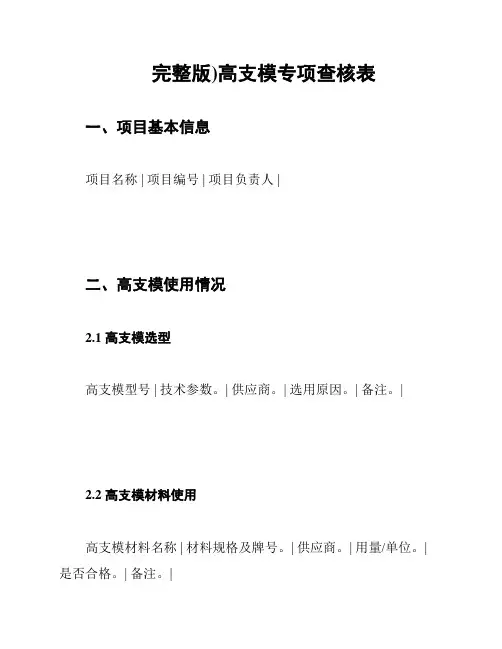 完整版)高支模专项查核表

一、项目基本信息

项目名称 | 项目编号 | 项目负责人 |

二、高支模使用情况

2.1 高支模选型

高支模型号 | 技术参数。| 供应商。| 选用原因。| 备注。|

2.2 高支模材料使用

高支模材料名称 | 材料规格及牌号。| 供应商。| 用量/单位。| 是否合格。| 备注。|